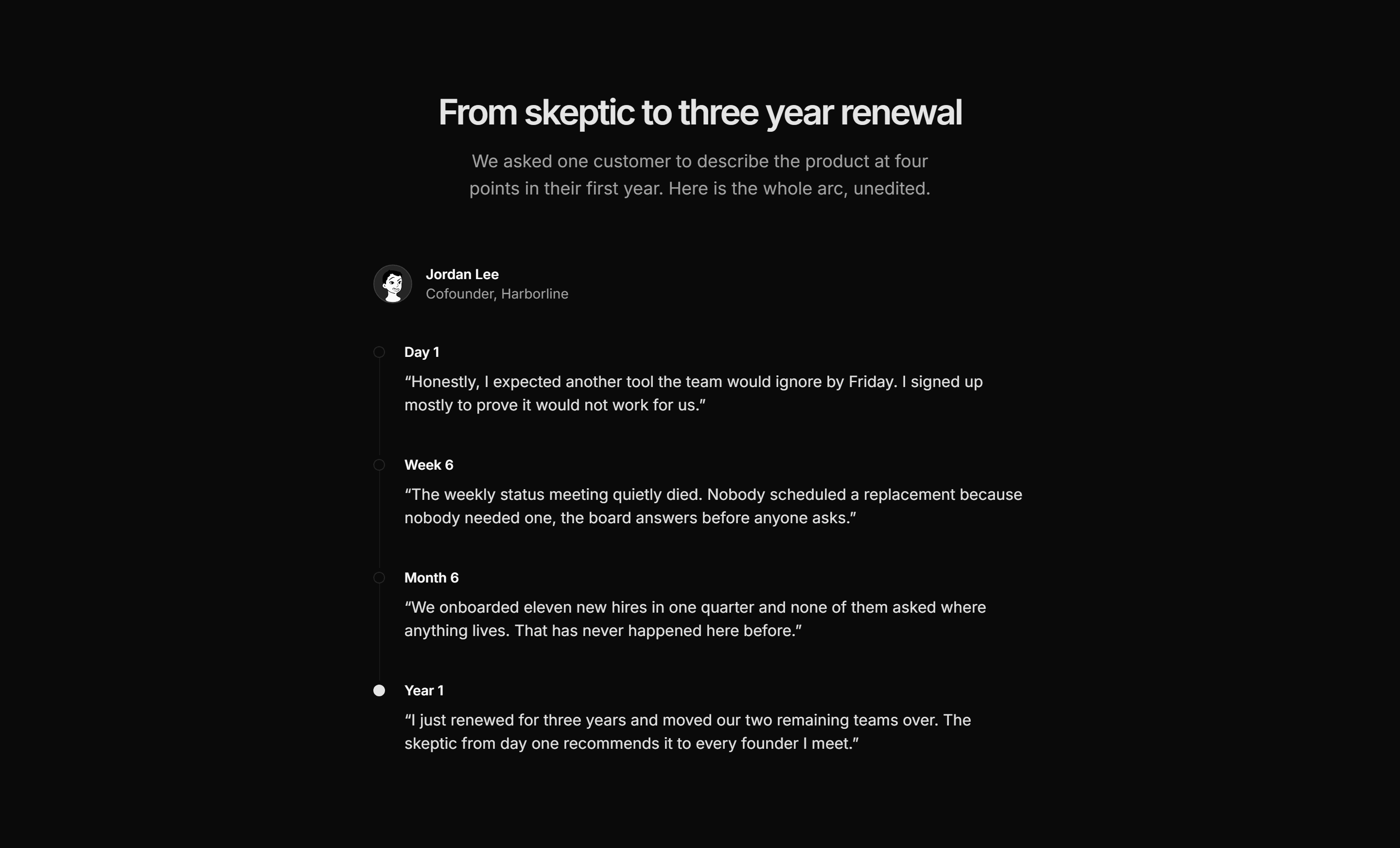 From skeptic to three year renewal

We asked one customer to describe the product at four points in their first year. Here is the whole arc, unedited.

Jordan Lee
Cofounder, Harborline

Day 1

“Honestly, I expected another tool the team would ignore by Friday. I signed up mostly to prove it would not work for us.”

Week 6

“The weekly status meeting quietly died. Nobody scheduled a replacement because nobody needed one, the board answers before anyone asks.”

Month 6

“We onboarded eleven new hires in one quarter and none of them asked where anything lives. That has never happened here before.”

Year 1

“I just renewed for three years and moved our two remaining teams over. The skeptic from day one recommends it to every founder I meet.”